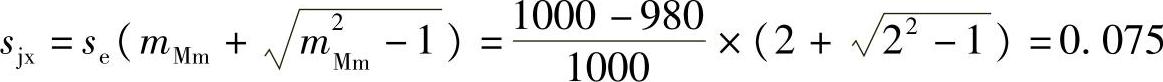 $s_{jx} = s_e(m_{Mm} + \sqrt{m_{Mm}^2 - 1}) = \frac{1000 - 980}{1000} \times (2 + \sqrt{2^2 - 1}) = 0.075$